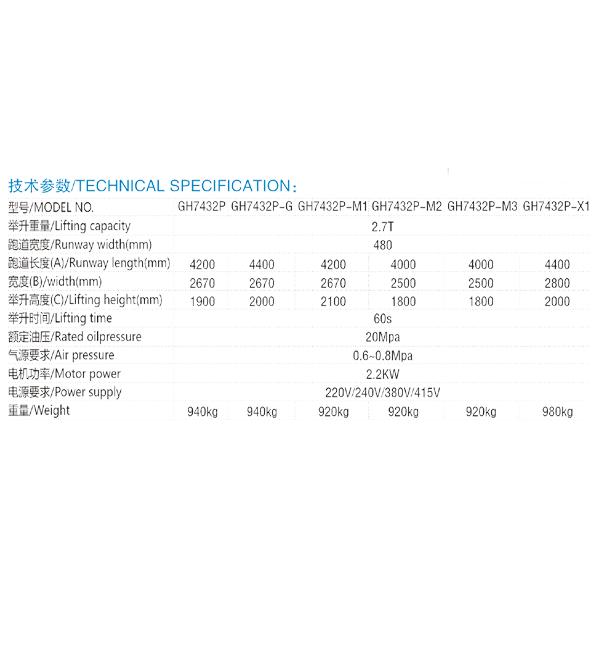 技术参数/TECHNICAL SPECIFICATION：

| 型号/MODEL NO. | GH7432P | GH7432P-G | GH7432P-M1 | GH7432P-M2 | GH7432P-M3 | GH7432P-X1 |
|---|---|---|---|---|---|---|
| 举升重量/Lifting capacity | 2.7T | | | | | |
| 跑道宽度/Runway width(mm) | 480 | | | | | |
| 跑道长度(A)/Runway length(mm) | 4200 | 4400 | 4200 | 4000 | 4000 | 4400 |
| 宽度(B)/width(mm) | 2670 | 2670 | 2670 | 2500 | 2500 | 2800 |
| 举升高度(C)/Lifting height(mm) | 1900 | 2000 | 2100 | 1800 | 1800 | 2000 |
| 举升时间/Lifting time | 60s | | | | | |
| 额定油压/Rated oilpressure | 20Mpa | | | | | |
| 气源要求/Air pressure | 0.6~0.8Mpa | | | | | |
| 电机功率/Motor power | 2.2KW | | | | | |
| 电源要求/Power supply | 220V/240V/380V/415V | | | | | |
| 重量/Weight | 940kg | 940kg | 920kg | 920kg | 920kg | 980kg |